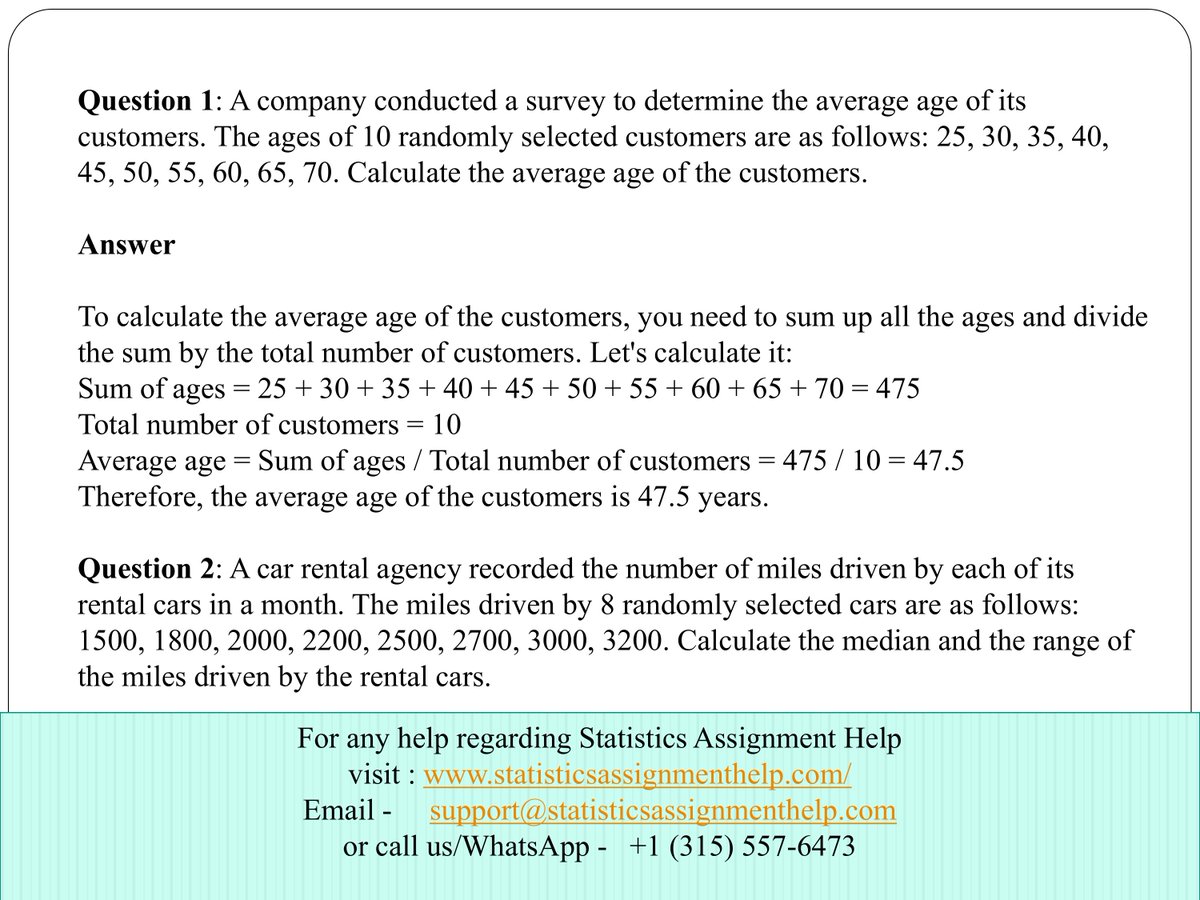 Question 1: A company conducted a survey to determine the average age of its customers. The ages of 10 randomly selected customers are as follows: 25, 30, 35, 40, 45, 50, 55, 60, 65, 70. Calculate the average age of the customers.

Answer

To calculate the average age of the customers, you need to sum up all the ages and divide the sum by the total number of customers. Let's calculate it:
Sum of ages = 25 + 30 + 35 + 40 + 45 + 50 + 55 + 60 + 65 + 70 = 475
Total number of customers = 10
Average age = Sum of ages / Total number of customers = 475 / 10 = 47.5
Therefore, the average age of the customers is 47.5 years.

Question 2: A car rental agency recorded the number of miles driven by each of its rental cars in a month. The miles driven by 8 randomly selected cars are as follows: 1500, 1800, 2000, 2200, 2500, 2700, 3000, 3200. Calculate the median and the range of the miles driven by the rental cars.

For any help regarding Statistics Assignment Help
visit : www.statisticsassignmenthelp.com/
Email - support@statisticsassignmenthelp.com
or call us/WhatsApp - +1 (315) 557-6473